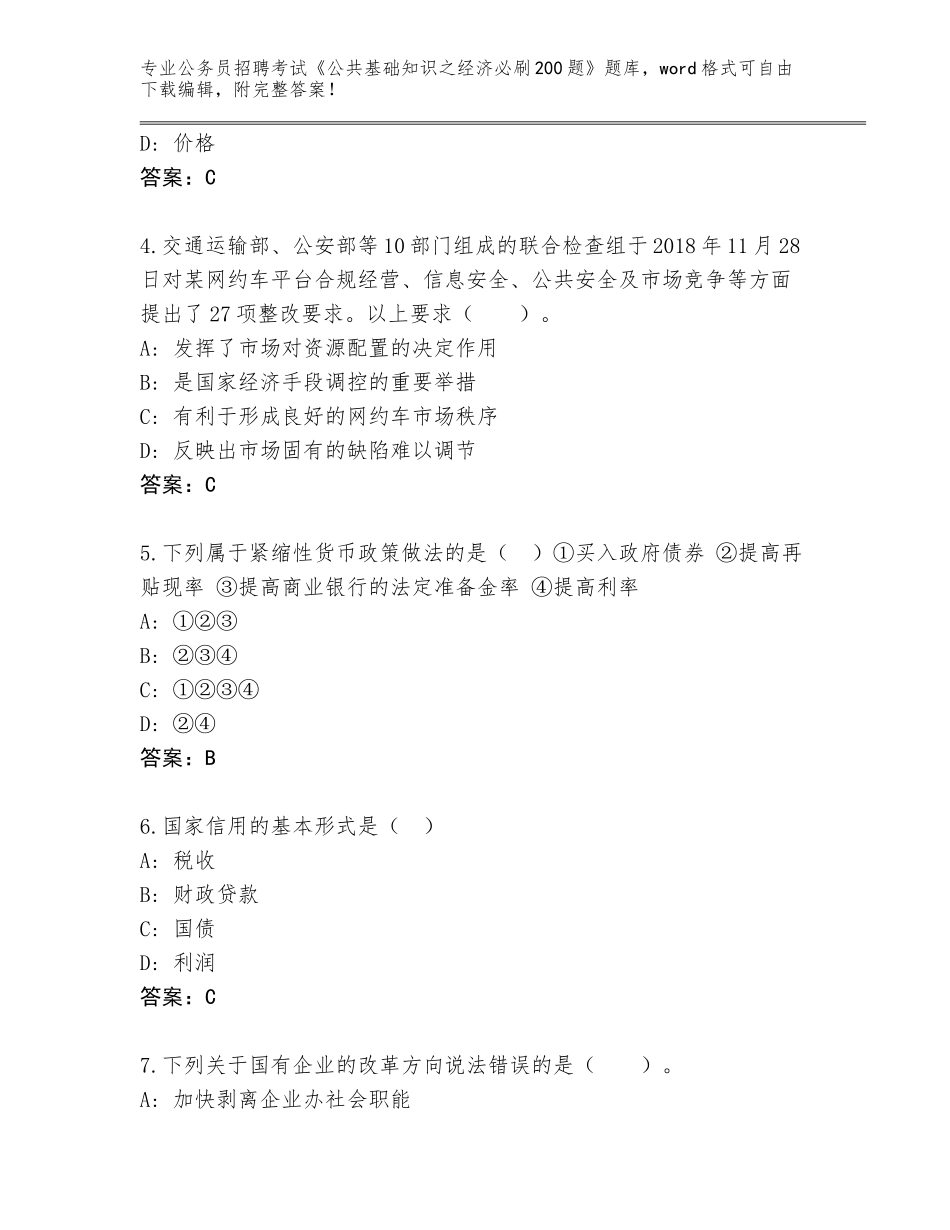 专业公务员招聘考试《公共基础知识之经济必刷200题》题库，word格式可自由下载编辑，附完整答案！

D：价格
答案：C

4.交通运输部、公安部等10部门组成的联合检查组于2018年11月28日对某网约车平台合规经营、信息安全、公共安全及市场竞争等方面提出了27项整改要求。以上要求（　　）。
A：发挥了市场对资源配置的决定作用
B：是国家经济手段调控的重要举措
C：有利于形成良好的网约车市场秩序
D：反映出市场固有的缺陷难以调节
答案：C

5.下列属于紧缩性货币政策做法的是（　）①买入政府债券 ②提高再贴现率 ③提高商业银行的法定准备金率 ④提高利率
A：①②③
B：②③④
C：①②③④
D：②④
答案：B

6.国家信用的基本形式是（　）
A：税收
B：财政贷款
C：国债
D：利润
答案：C

7.下列关于国有企业的改革方向说法错误的是（　　）。
A：加快剥离企业办社会职能